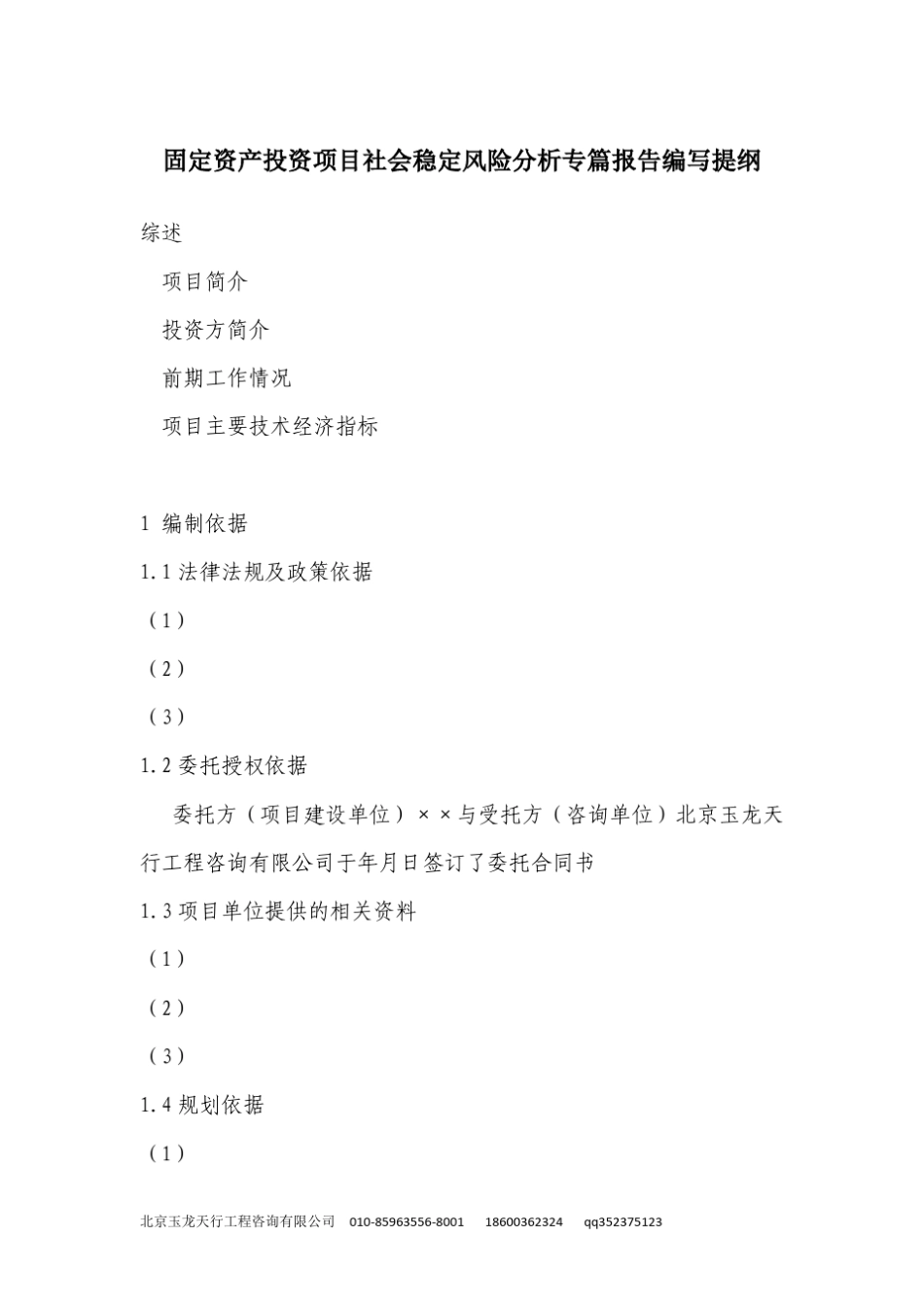 固定资产投资项目社会稳定风险分析专篇报告编写提纲

综述

项目简介

投资方简介

前期工作情况

项目主要技术经济指标

1 编制依据

1.1 法律法规及政策依据

（1）

（2）

（3）

1.2 委托授权依据

委托方（项目建设单位）××与受托方（咨询单位）北京玉龙天行工程咨询有限公司于年月日签订了委托合同书

1.3 项目单位提供的相关资料

（1）

（2）

（3）

1.4 规划依据

（1）

北京玉龙天行工程咨询有限公司 010-85963556-8001 18600362324 qq352375123